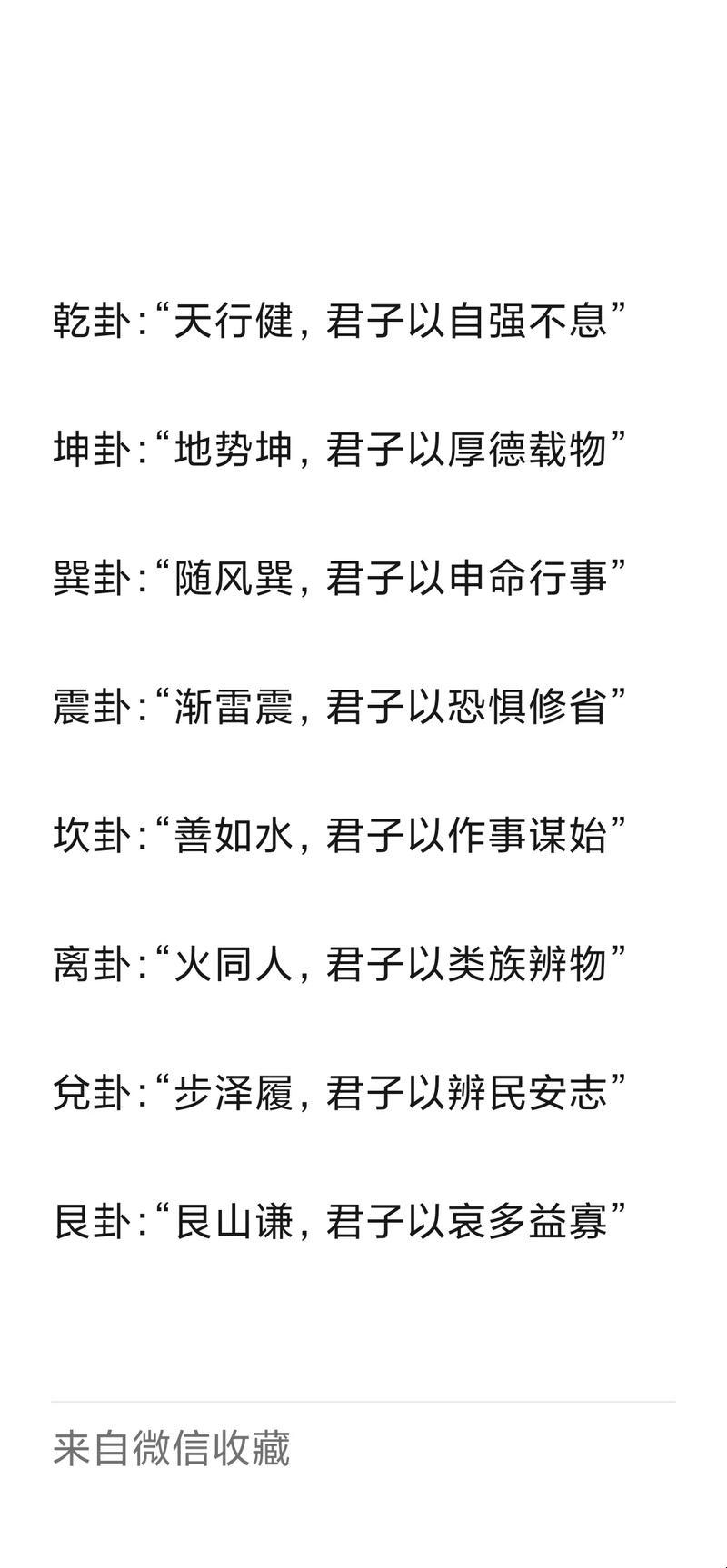 乾卦:“天行健，君子以自强不息”

坤卦:“地势坤，君子以厚德载物”

巽卦:“随风巽，君子以申命行事”

震卦:“渐雷震，君子以恐惧修省”

坎卦:“善如水，君子以作事谋始”

离卦:“火同人，君子以类族辨物”

兑卦:“步泽履，君子以辨民安志”

艮卦:“艮山谦，君子以哀多益寡”

来自微信收藏